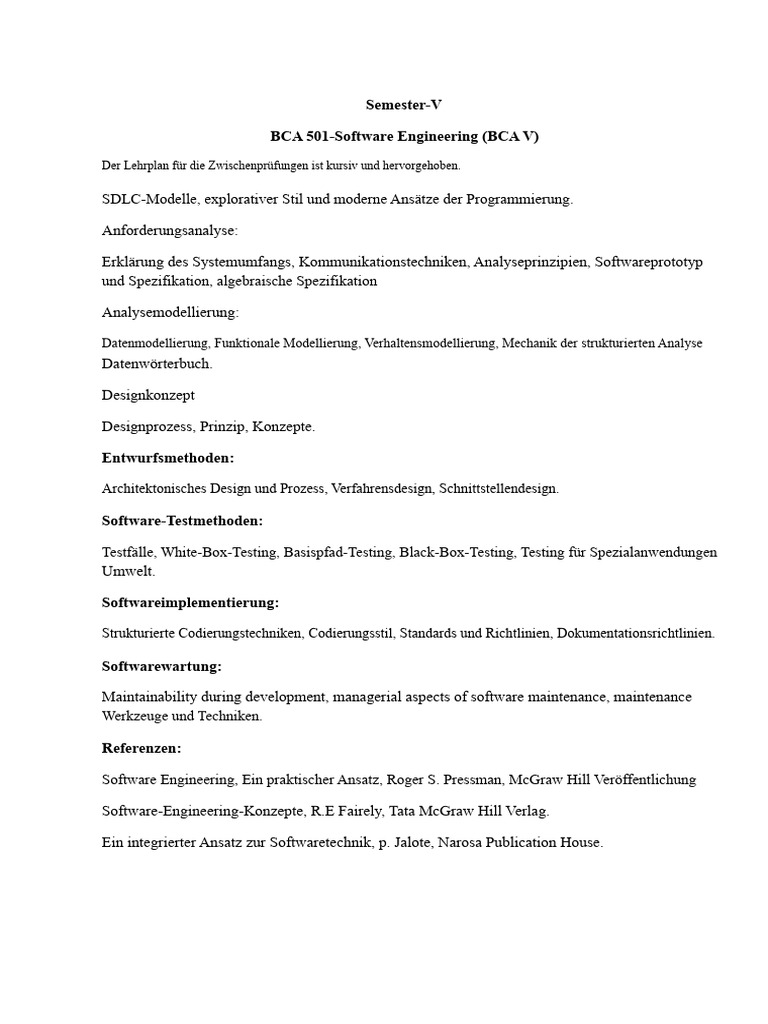 Semester-V

BCA 501-Software Engineering (BCA V)

Der Lehrplan für die Zwischenprüfungen ist kursiv und hervorgehoben.

SDLC-Modelle, explorativer Stil und moderne Ansätze der Programmierung.

Anforderungsanalyse:

Erklärung des Systemumfangs, Kommunikationstechniken, Analyseprinzipien, Softwareprototyp und Spezifikation, algebraische Spezifikation

Analysemodellierung:

Datenmodellierung, Funktionale Modellierung, Verhaltensmodellierung, Mechanik der strukturierten Analyse Datenwörterbuch.

Designkonzept

Designprozess, Prinzip, Konzepte.

Entwurfsmethoden:

Architektonisches Design und Prozess, Verfahrensdesign, Schnittstellendesign.

Software-Testmethoden:

Testfälle, White-Box-Testing, Basispfad-Testing, Black-Box-Testing, Testing für Spezialanwendungen Umwelt.

Softwareimplementierung:

Strukturierte Codierungstechniken, Codierungsstil, Standards und Richtlinien, Dokumentationsrichtlinien.

Softwarewartung:

Maintainability during development, managerial aspects of software maintenance, maintenance Werkzeuge und Techniken.

Referenzen:

Software Engineering, Ein praktischer Ansatz, Roger S. Pressman, McGraw Hill Veröffentlichung

Software-Engineering-Konzepte, R.E Fairely, Tata McGraw Hill Verlag.

Ein integrierter Ansatz zur Softwaretechnik, p. Jalote, Narosa Publication House.